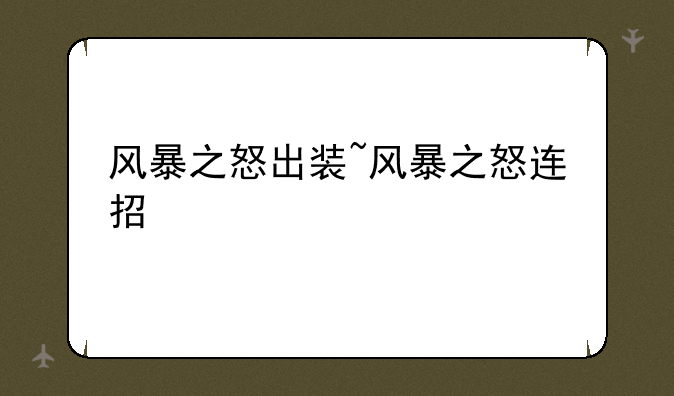 风暴之怒出装~风暴之怒连招